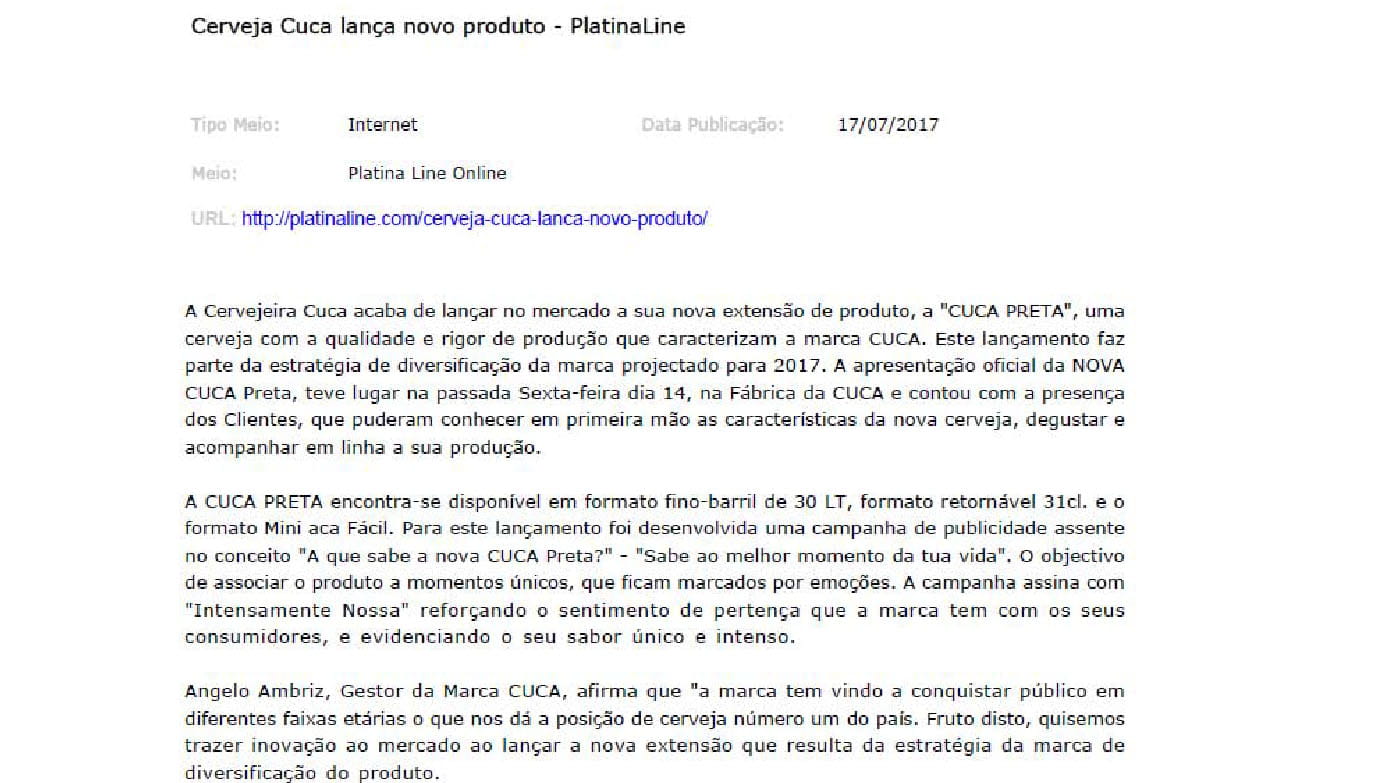 Cerveja Cuca lança novo produto - PlatinaLine

Tipo Meio: Internet Data Publicação: 17/07/2017

Meio: Platina Line Online

URL: http://platinaline.com/cerveja-cuca-lanca-novo-produto/

A Cervejeira Cuca acaba de lançar no mercado a sua nova extensão de produto, a "CUCA PRETA", uma cerveja com a qualidade e rigor de produção que caracterizam a marca CUCA. Este lançamento faz parte da estratégia de diversificação da marca projectado para 2017. A apresentação oficial da NOVA CUCA Preta, teve lugar na passada Sexta-feira dia 14, na Fábrica da CUCA e contou com a presença dos Clientes, que puderam conhecer em primeira mão as características da nova cerveja, degustar e acompanhar em linha a sua produção.

A CUCA PRETA encontra-se disponível em formato fino-barril de 30 LT, formato retornável 31cl. e o formato Mini aca Fácil. Para este lançamento foi desenvolvida uma campanha de publicidade assente no conceito "A que sabe a nova CUCA Preta?" - "Sabe ao melhor momento da tua vida". O objectivo de associar o produto a momentos únicos, que ficam marcados por emoções. A campanha assina com "Intensamente Nossa" reforçando o sentimento de pertença que a marca tem com os seus consumidores, e evidenciando o seu sabor único e intenso.

Angelo Ambriz, Gestor da Marca CUCA, afirma que "a marca tem vindo a conquistar público em diferentes faixas etárias o que nos dá a posição de cerveja número um do país. Fruto disto, quisemos trazer inovação ao mercado ao lançar a nova extensão que resulta da estratégia da marca de diversificação do produto.